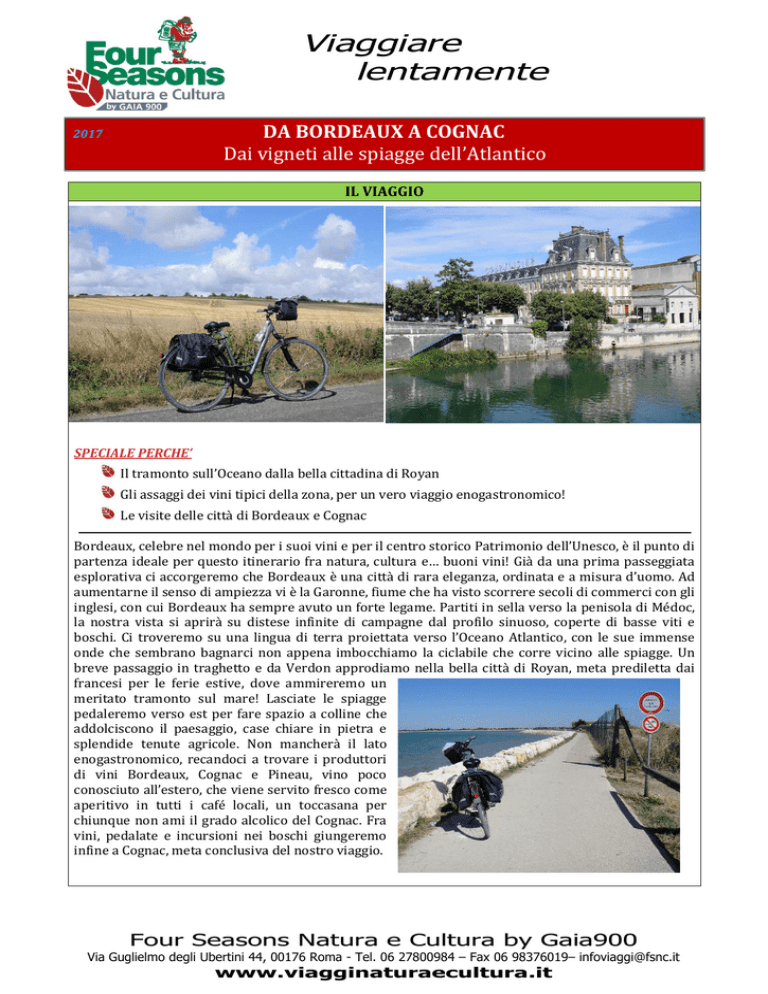 Four Seasons
Natura e Cultura
by GAIA 900

Viaggiare lentamente

2017

DA BORDEAUX A COGNAC
Dai vigneti alle spiagge dell'Atlantico

IL VIAGGIO

SPECIALE PERCHE'

Il tramonto sull'Oceano dalla bella cittadina di Royan

Gli assaggi dei vini tipici della zona, per un vero viaggio enogastronomico!

Le visite delle città di Bordeaux e Cognac

Bordeaux, celebre nel mondo per i suoi vini e per il centro storico Patrimonio dell'Unesco, è il punto di partenza ideale per questo itinerario fra natura, cultura e... buoni vini! Già da una prima passeggiata esplorativa ci accorgeremo che Bordeaux è una città di rara eleganza, ordinata e a misura d'uomo. Ad aumentarne il senso di ampiezza vi è la Garonne, fiume che ha visto scorrere secoli di commerci con gli inglesi, con cui Bordeaux ha sempre avuto un forte legame. Partiti in sella verso la penisola di Médoc, la nostra vista si aprirà su distese infinite di campagne dal profilo sinuoso, coperte di basse viti e boschi. Ci troveremo su una lingua di terra proiettata verso l'Oceano Atlantico, con le sue immense onde che sembrano bagnarci non appena imbocchiamo la ciclabile che corre vicino alle spiagge. Un breve passaggio in traghetto e da Verdon approdiamo nella bella città di Royan, meta prediletta dai francesi per le ferie estive, dove ammireremo un meritato tramonto sul mare! Lasciate le spiagge pedaleremo verso est per fare spazio a colline che addolciscono il paesaggio, case chiare in pietra e splendide tenute agricole. Non mancherà il lato enogastronomico, recandoci a trovare i produttori di vini Bordeaux, Cognac e Pineau, vino poco conosciuto all'estero, che viene servito fresco come aperitivo in tutti i café locali, un toccasana per chiunque non ami il grado alcolico del Cognac. Fra vini, pedalate e incursioni nei boschi giungeremo infine a Cognac, meta conclusiva del nostro viaggio.

Four Seasons Natura e Cultura by Gaia900
Via Guglielmo degli Ubertini 44, 00176 Roma - Tel. 06 27800984 – Fax 06 98376019– infoviaggi@fsnc.it
www.viagginaturaecultura.it